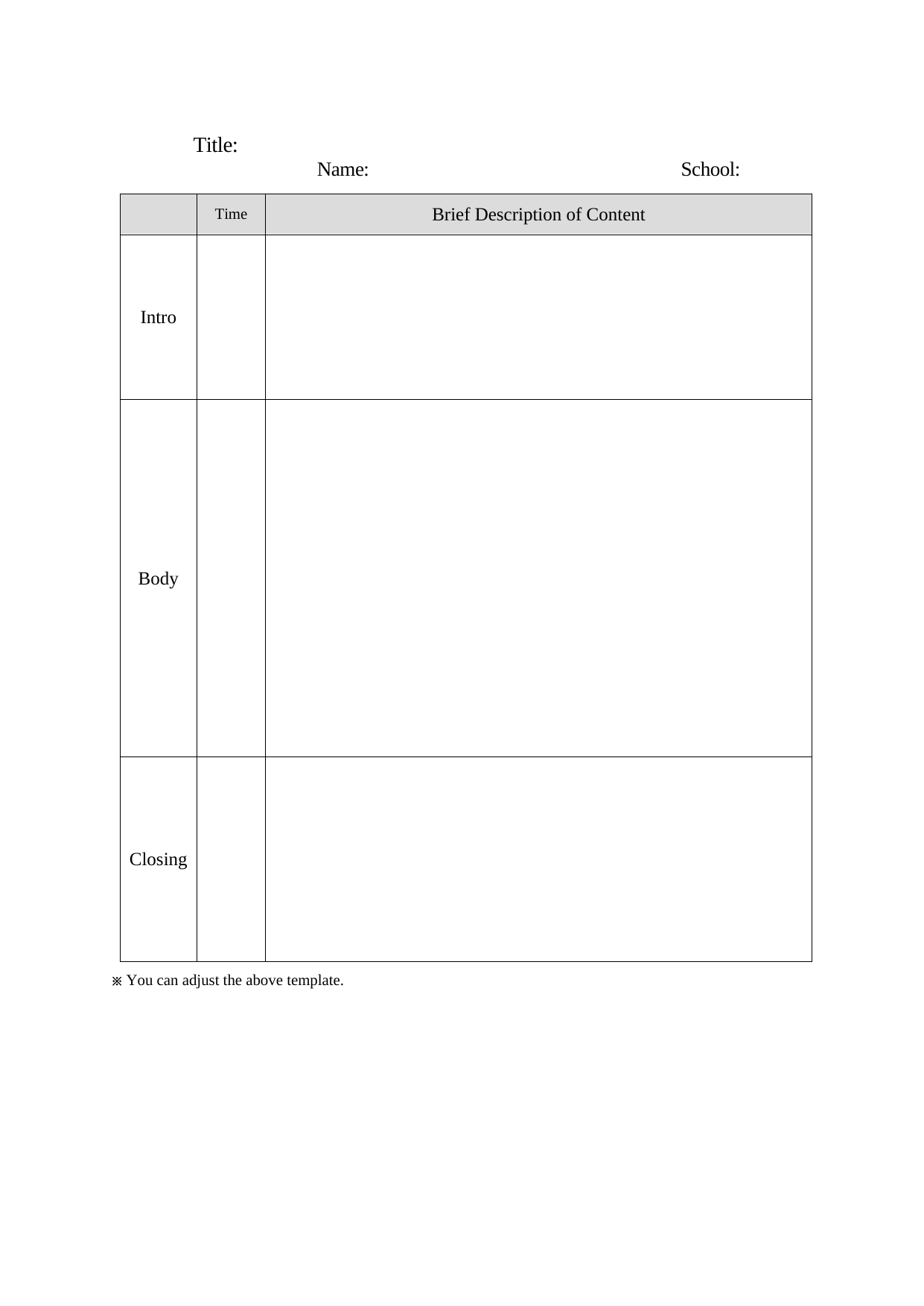 Title:

Name: School:

|  | Time | Brief Description of Content |
|---|---|---|
| Intro |  |  |
| Body |  |  |
| Closing |  |  |

※ You can adjust the above template.